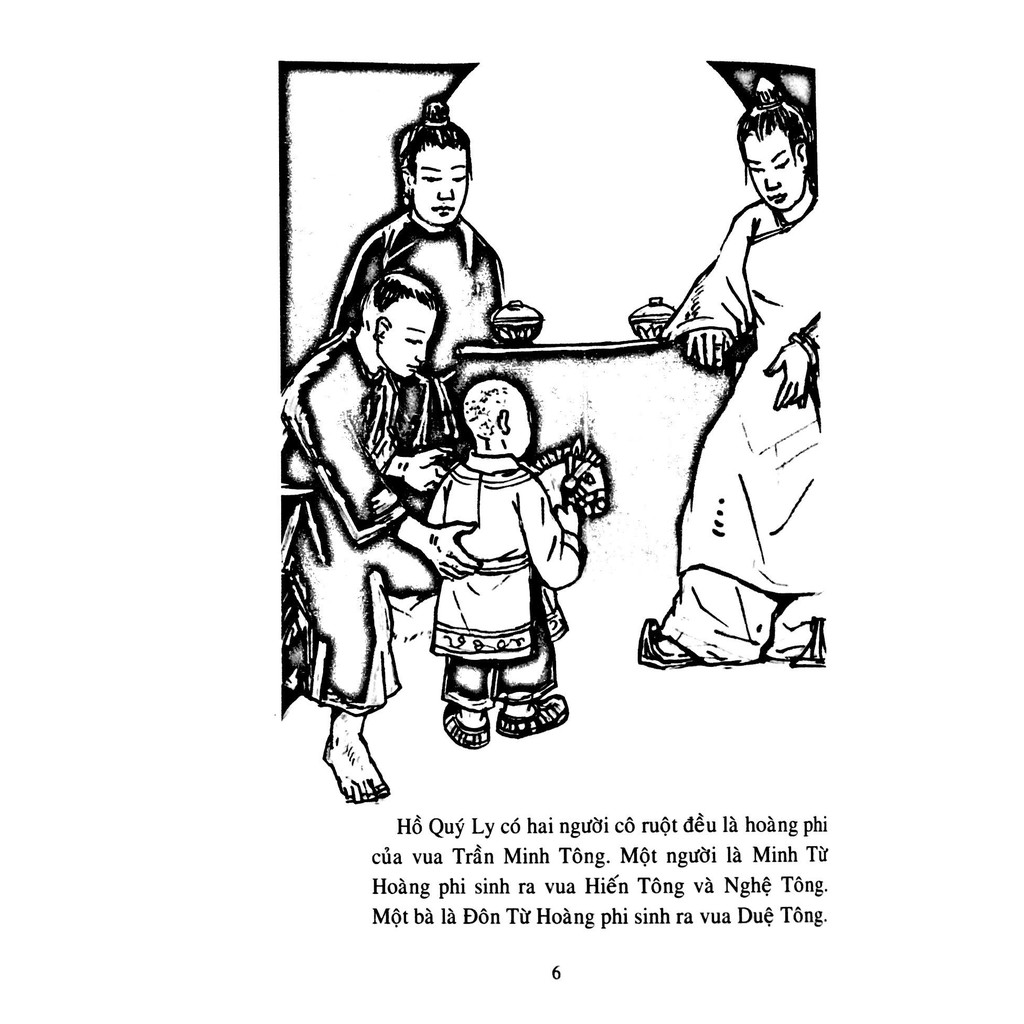 Hồ Quý Ly có hai người cô ruột đều là hoàng phi của vua Trần Minh Tông. Một người là Minh Từ Hoàng phi sinh ra vua Hiến Tông và Nghệ Tông. Một bà là Đôn Từ Hoàng phi sinh ra vua Duệ Tông.

6